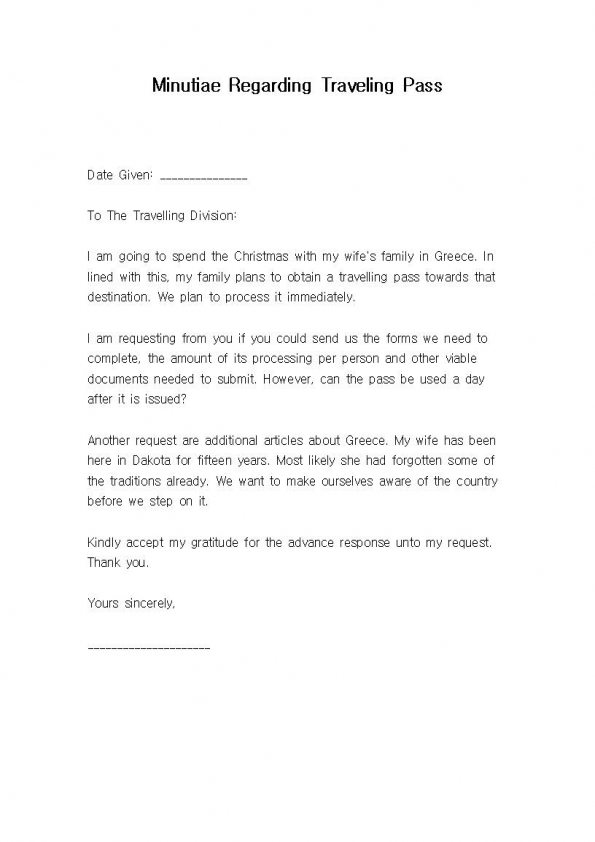 Minutiae Regarding Traveling Pass

Date Given: _______________

To The Travelling Division:

I am going to spend the Christmas with my wife's family in Greece. In lined with this, my family plans to obtain a travelling pass towards that destination. We plan to process it immediately.

I am requesting from you if you could send us the forms we need to complete, the amount of its processing per person and other viable documents needed to submit. However, can the pass be used a day after it is issued?

Another request are additional articles about Greece. My wife has been here in Dakota for fifteen years. Most likely she had forgotten some of the traditions already. We want to make ourselves aware of the country before we step on it.

Kindly accept my gratitude for the advance response unto my request. Thank you.

Yours sincerely,

_____________________